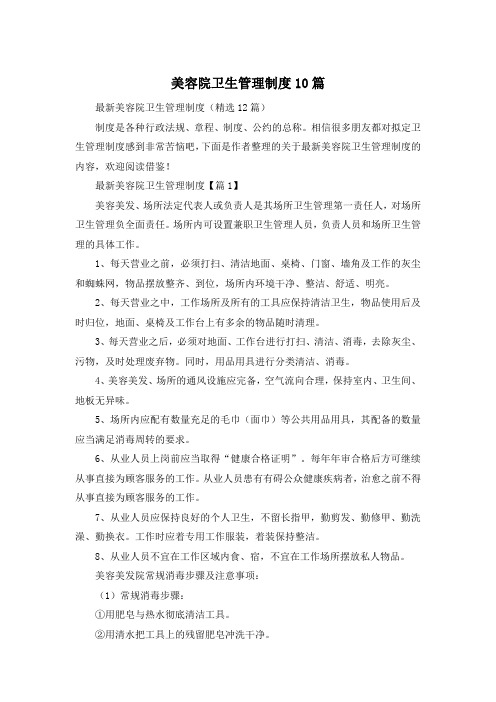 美容院卫生管理制度10篇

最新美容院卫生管理制度（精选12篇）

制度是各种行政法规、章程、制度、公约的总称。相信很多朋友都对拟定卫生管理制度感到非常苦恼吧，下面是作者整理的关于最新美容院卫生管理制度的内容，欢迎阅读借鉴！

最新美容院卫生管理制度【篇1】

美容美发、场所法定代表人或负责人是其场所卫生管理第一责任人，对场所卫生管理负全面责任。场所内可设置兼职卫生管理人员，负责人员和场所卫生管理的具体工作。

1、每天营业之前，必须打扫、清洁地面、桌椅、门窗、墙角及工作的灰尘和蜘蛛网，物品摆放整齐、到位，场所内环境干净、整洁、舒适、明亮。

2、每天营业之中，工作场所及所有的工具应保持清洁卫生，物品使用后及时归位，地面、桌椅及工作台上有多余的物品随时清理。

3、每天营业之后，必须对地面、工作台进行打扫、清洁、消毒，去除灰尘、污物，及时处理废弃物。同时，用品用具进行分类清洁、消毒。

4、美容美发、场所的通风设施应完备，空气流向合理，保持室内、卫生间、地板无异味。

5、场所内应配有数量充足的毛巾（面巾）等公共用品用具，其配备的数量应当满足消毒周转的要求。

6、从业人员上岗前应当取得“健康合格证明”，每年年审合格后方可继续从事直接为顾客服务的工作。从业人员患有有碍公众健康疾病者，治愈之前不得从事直接为顾客服务的工作。

7、从业人员应保持良好的个人卫生，不留长指甲，勤剪发、勤修甲、勤洗澡、勤换衣。工作时应着专用工作服装，着装保持整洁。

8、从业人员不宜在工作区域内食、宿，不宜在工作场所摆放私人物品。

美容美发院常规消毒步骤及注意事项：

（1）常规消毒步骤：

①用肥皂与热水彻底清洁工具。

②用清水把工具上的残留肥皂冲洗干净。